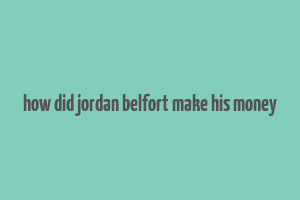 how did jordan belfort make his money